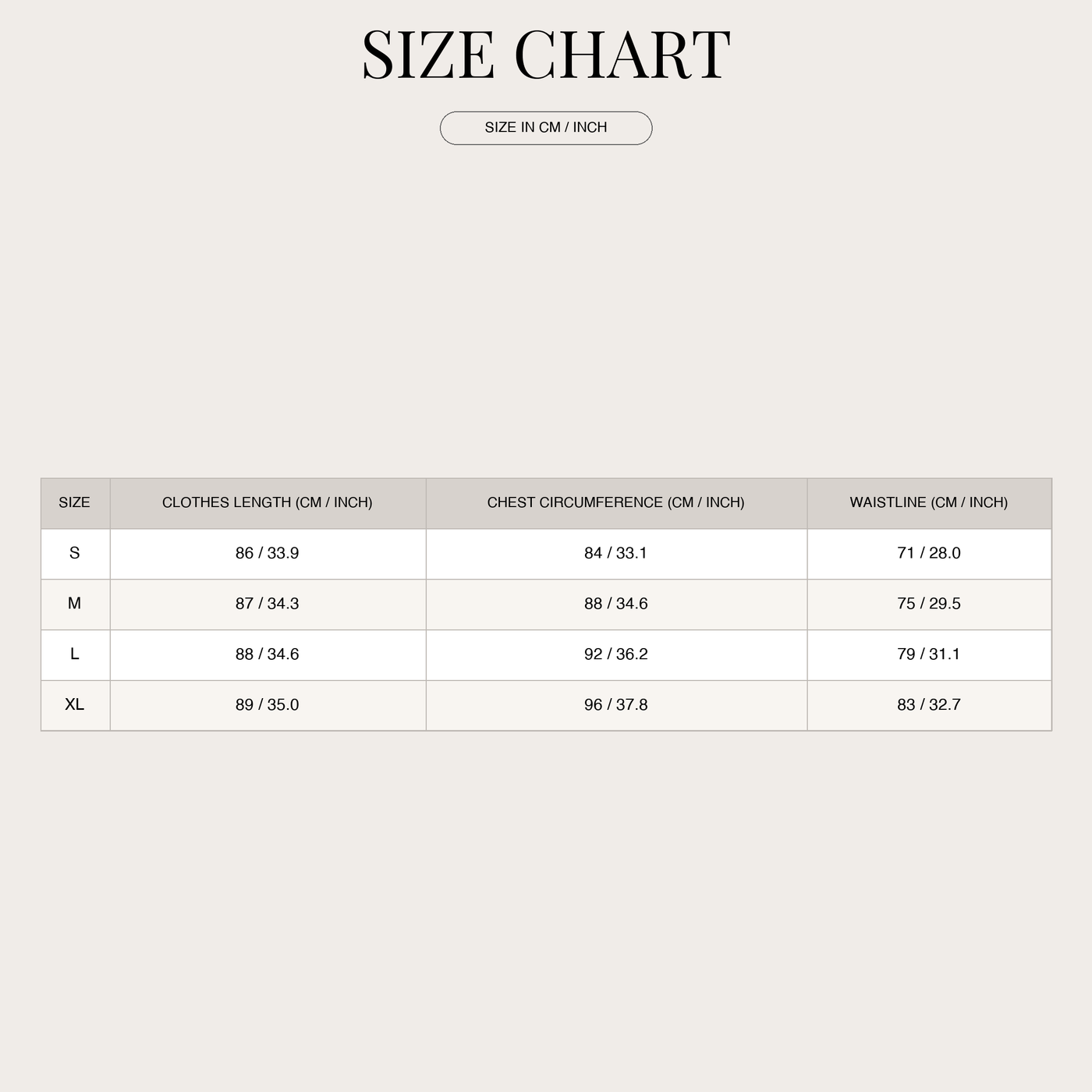 SIZE CHART

SIZE IN CM / INCH

| SIZE | CLOTHES LENGTH (CM / INCH) | CHEST CIRCUMFERENCE (CM / INCH) | WAISTLINE (CM / INCH) |
|---|---|---|---|
| S | 86 / 33.9 | 84 / 33.1 | 71 / 28.0 |
| M | 87 / 34.3 | 88 / 34.6 | 75 / 29.5 |
| L | 88 / 34.6 | 92 / 36.2 | 79 / 31.1 |
| XL | 89 / 35.0 | 96 / 37.8 | 83 / 32.7 |